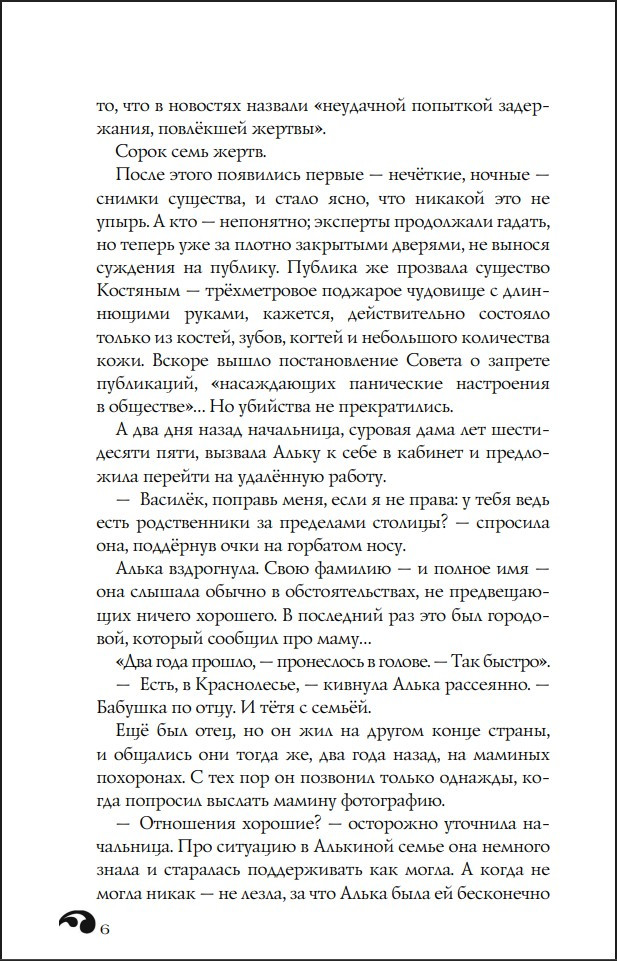 то, что в новостях назвали «неудачной попыткой задержания, повлёкшей жертвы».

Сорок семь жертв.

После этого появились первые — нечёткие, ночные — снимки существа, и стало ясно, что никакой это не упырь. А кто — непонятно; эксперты продолжали гадать, но теперь уже за плотно закрытыми дверями, не вынося суждения на публику. Публика же прозвала существо Костяным — трёхметровое поджарое чудовище с длинными руками, кажется, действительно состояло только из костей, зубов, когтей и небольшого количества кожи. Вскоре вышло постановление Совета о запрете публикаций, «насаждающих панические настроения в обществе»... Но убийства не прекратились.

А два дня назад начальница, суровая дама лет шестидесяти пяти, вызвала Альку к себе в кабинет и предложила перейти на удалённую работу.

— Василёк, поправь меня, если я не права: у тебя ведь есть родственники за пределами столицы? — спросила она, поддёрнув очки на горбатом носу.

Алька вздрогнула. Свою фамилию — и полное имя — она слышала обычно в обстоятельствах, не предвещающих ничего хорошего. В последний раз это был городовой, который сообщил про маму...

«Два года прошло, — пронеслось в голове. — Так быстро».

— Есть, в Краснолесье, — кивнула Алька рассеянно. — Бабушка по отцу. И тётя с семьёй.

Ещё был отец, но он жил на другом конце страны, и общались они тогда же, два года назад, на маминых похоронах. С тех пор он позвонил только однажды, когда попросил выслать мамину фотографию.

— Отношения хорошие? — осторожно уточнила начальница. Про ситуацию в Алькиной семье она немного знала и старалась поддерживать как могла. А когда не могла никак — не лезла, за что Алька была ей бесконечно

6